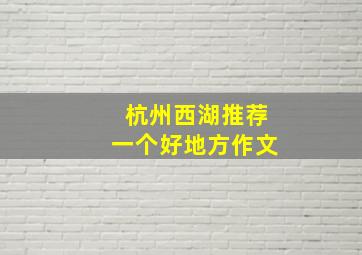 杭州西湖推荐
一个好地方作文